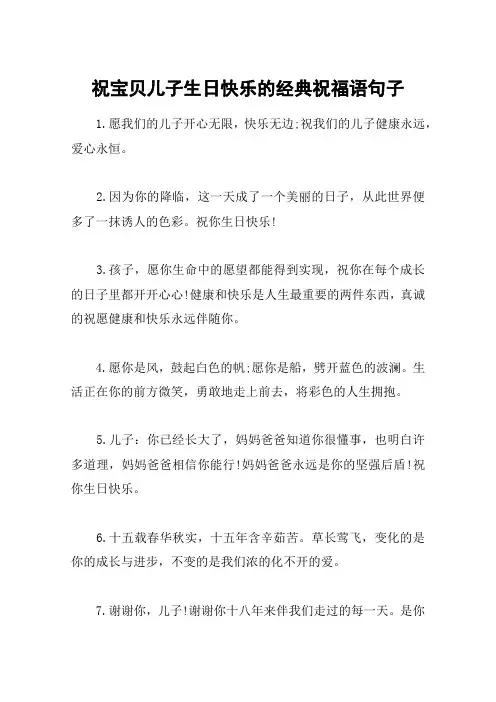 祝宝贝儿子生日快乐的经典祝福语句子

1.愿我们的儿子开心无限，快乐无边;祝我们的儿子健康永远，爱心永恒。

2.因为你的降临，这一天成了一个美丽的日子，从此世界便多了一抹诱人的色彩。祝你生日快乐!

3.孩子，愿你生命中的愿望都能得到实现，祝你在每个成长的日子里都开开心心!健康和快乐是人生最重要的两件东西，真诚的祝愿健康和快乐永远伴随你。

4.愿你是风，鼓起白色的帆;愿你是船，劈开蓝色的波澜。生活正在你的前方微笑，勇敢地走上前去，将彩色的人生拥抱。

5.儿子：你已经长大了，妈妈爸爸知道你很懂事，也明白许多道理，妈妈爸爸相信你能行!妈妈爸爸永远是你的坚强后盾!祝你生日快乐。

6.十五载春华秋实，十五年含辛茹苦。草长莺飞，变化的是你的成长与进步，不变的是我们浓的化不开的爱。

7.谢谢你，儿子!谢谢你十八年来伴我们走过的每一天。是你